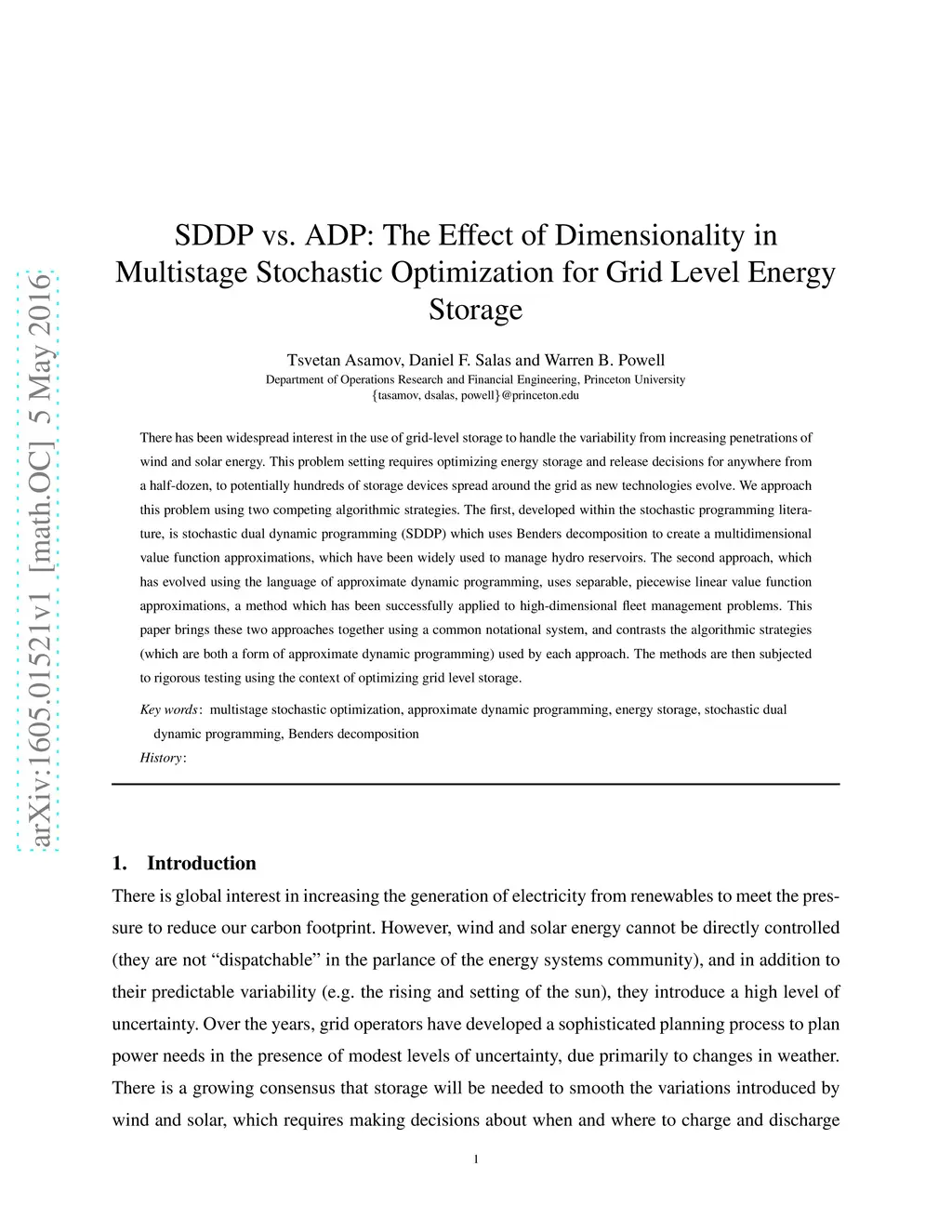 arXiv:1605.01521v1 [math.OC] 5 May 2016

SDDP vs. ADP: The Effect of Dimensionality in Multistage Stochastic Optimization for Grid Level Energy Storage

Tsvetan Asamov, Daniel F. Salas and Warren B. Powell
Department of Operations Research and Financial Engineering, Princeton University
{tasamov, dsalas, powell}@princeton.edu

There has been widespread interest in the use of grid-level storage to handle the variability from increasing penetrations of wind and solar energy. This problem setting requires optimizing energy storage and release decisions for anywhere from a half-dozen, to potentially hundreds of storage devices spread around the grid as new technologies evolve. We approach this problem using two competing algorithmic strategies. The first, developed within the stochastic programming literature, is stochastic dual dynamic programming (SDDP) which uses Benders decomposition to create a multidimensional value function approximations, which have been widely used to manage hydro reservoirs. The second approach, which has evolved using the language of approximate dynamic programming, uses separable, piecewise linear value function approximations, a method which has been successfully applied to high-dimensional fleet management problems. This paper brings these two approaches together using a common notational system, and contrasts the algorithmic strategies (which are both a form of approximate dynamic programming) used by each approach. The methods are then subjected to rigorous testing using the context of optimizing grid level storage.

Key words: multistage stochastic optimization, approximate dynamic programming, energy storage, stochastic dual dynamic programming, Benders decomposition
History:

1. Introduction

There is global interest in increasing the generation of electricity from renewables to meet the pressure to reduce our carbon footprint. However, wind and solar energy cannot be directly controlled (they are not “dispatchable” in the parlance of the energy systems community), and in addition to their predictable variability (e.g. the rising and setting of the sun), they introduce a high level of uncertainty. Over the years, grid operators have developed a sophisticated planning process to plan power needs in the presence of modest levels of uncertainty, due primarily to changes in weather. There is a growing consensus that storage will be needed to smooth the variations introduced by wind and solar, which requires making decisions about when and where to charge and discharge

1